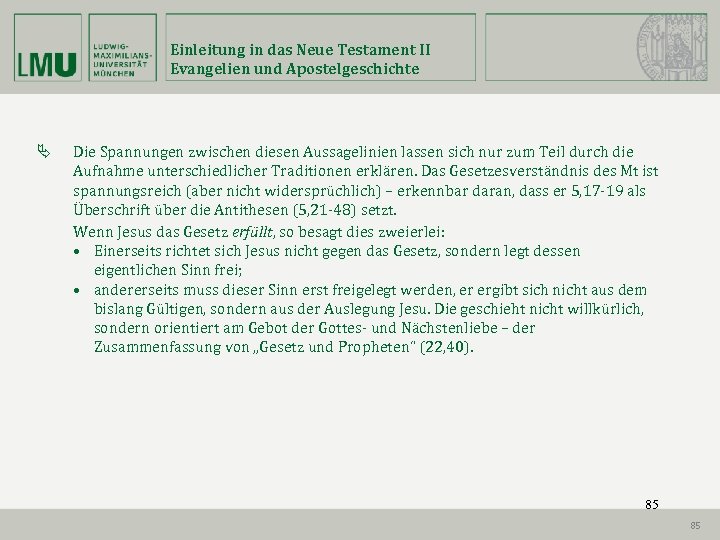 LMU

LUDWIG-
MAXIMILIANS-
UNIVERSITÄT
MÜNCHEN

Einleitung in das Neue Testament II
Evangelien und Apostelgeschichte

Die Spannungen zwischen diesen Aussagelinien lassen sich nur zum Teil durch die Aufnahme unterschiedlicher Traditionen erklären. Das Gesetzesverständnis des Mt ist spannungsreich (aber nicht widersprüchlich) – erkennbar daran, dass er 5,17-19 als Überschrift über die Antithesen (5,21-48) setzt.

Wenn Jesus das Gesetz erfüllt, so besagt dies zweierlei:
• Einerseits richtet sich Jesus nicht gegen das Gesetz, sondern legt dessen eigentlichen Sinn frei;
• andererseits muss dieser Sinn erst freigelegt werden, er ergibt sich nicht aus dem bislang Gültigen, sondern aus der Auslegung Jesu. Die geschieht nicht willkürlich, sondern orientiert am Gebot der Gottes- und Nächstenliebe – der Zusammenfassung von „Gesetz und Propheten" (22,40).

85

85